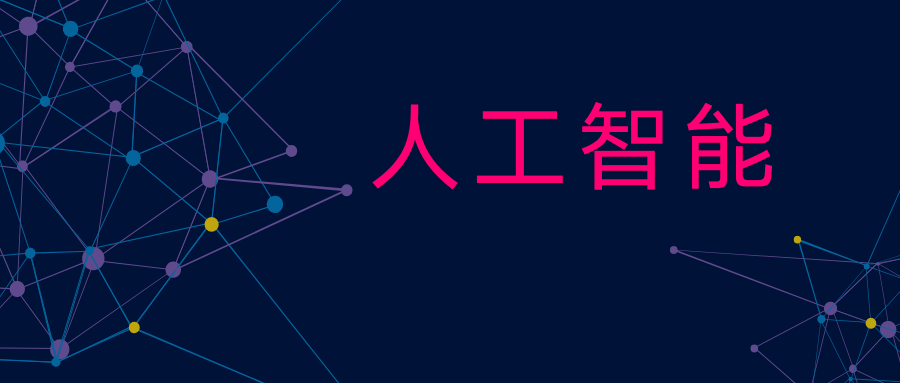 人工智能